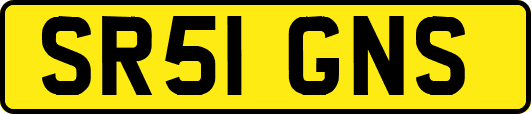 SR51 GNS